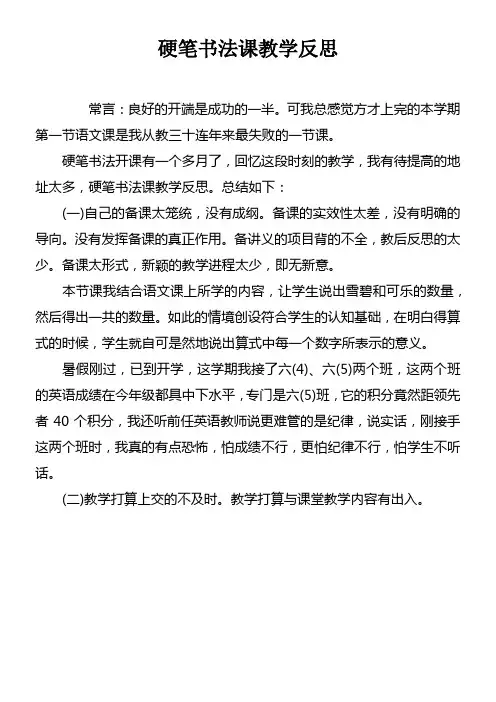 硬笔书法课教学反思

常言：良好的开端是成功的一半。可我总感觉方才上完的本学期第一节语文课是我从教三十连年来最失败的一节课。

硬笔书法开课有一个多月了，回忆这段时刻的教学，我有待提高的地址太多，硬笔书法课教学反思。总结如下：

(一)自己的备课太笼统，没有成纲。备课的实效性太差，没有明确的导向。没有发挥备课的真正作用。备讲义的项目背的不全，教后反思的太少。备课太形式，新颖的教学进程太少，即无新意。

本节课我结合语文课上所学的内容，让学生说出雪碧和可乐的数量，然后得出一共的数量。如此的情境创设符合学生的认知基础，在明白得算式的时候，学生就自可是然地说出算式中每一个数字所表示的意义。

暑假刚过，已到开学，这学期我接了六(4)、六(5)两个班，这两个班的英语成绩在今年级都具中下水平，专门是六(5)班，它的积分竟然距领先者 40 个积分，我还听前任英语教师说更难管的是纪律，说实话，刚接手这两个班时，我真的有点恐怖，怕成绩不行，更怕纪律不行，怕学生不听话。

(二)教学打算上交的不及时。教学打算与课堂教学内容有出入。